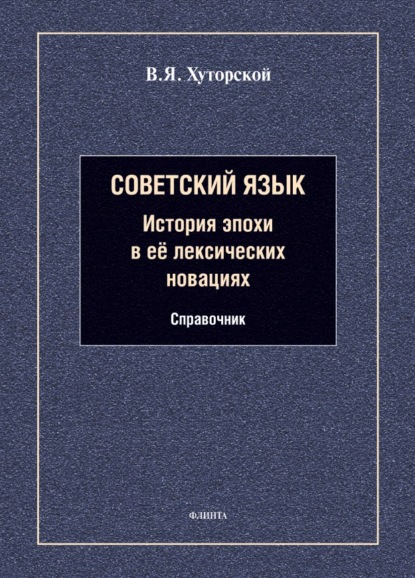 В.Я. Хуторской

СОВЕТСКИЙ ЯЗЫК
История эпохи в её лексических новациях

Справочник

ФЛИНТА